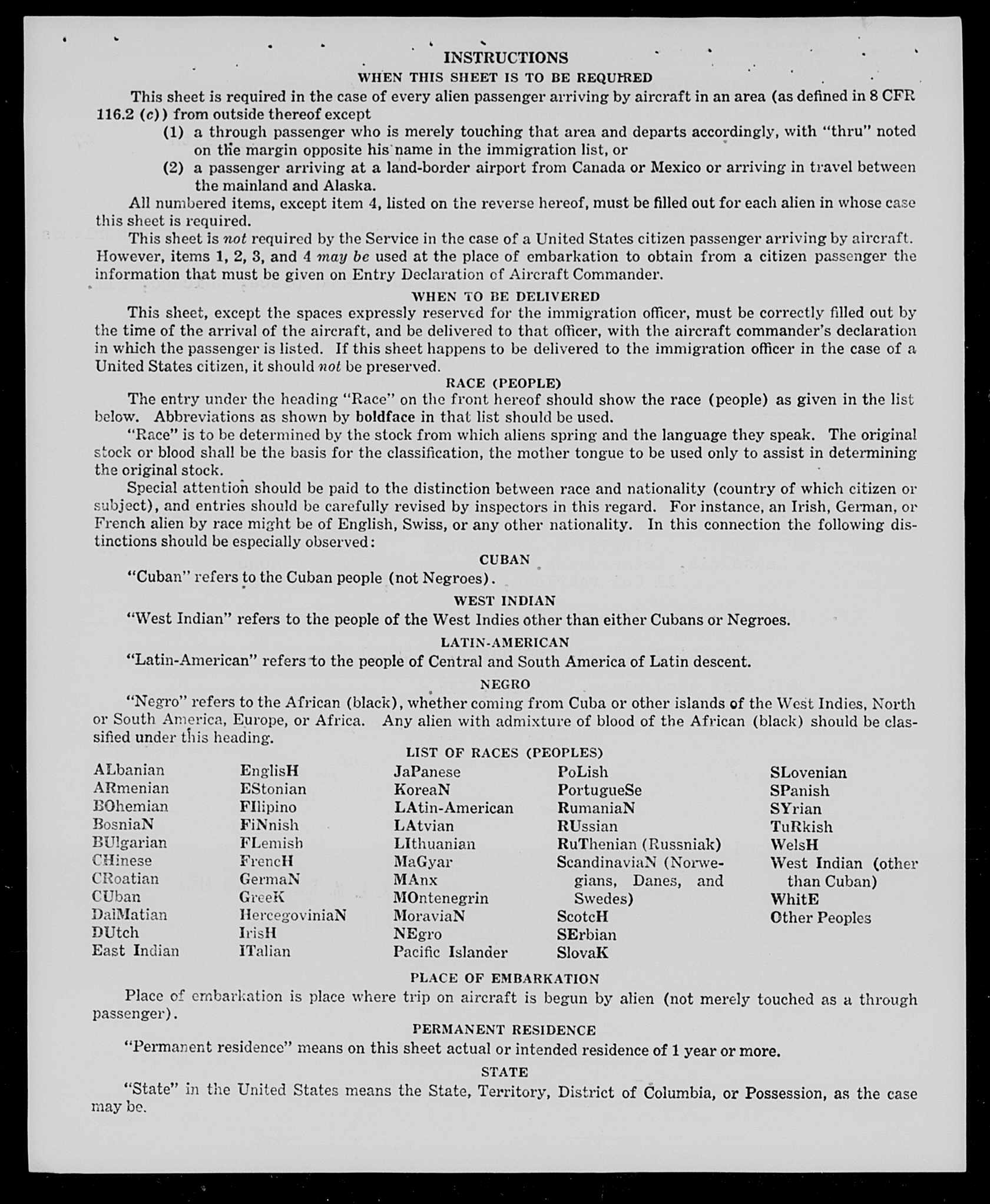 INSTRUCTIONS

WHEN THIS SHEET IS TO BE REQUIRED

This sheet is required in the case of every alien passenger arriving by aircraft in an area (as defined in 8 CFR 116.2 (c)) from outside thereof except

(1) a through passenger who is merely touching that area and departs accordingly, with "thru" noted on the margin opposite his name in the immigration list, or

(2) a passenger arriving at a land-border airport from Canada or Mexico or arriving in travel between the mainland and Alaska.

All numbered items, except item 4, listed on the reverse hereof, must be filled out for each alien in whose case this sheet is required.

This sheet is not required by the Service in the case of a United States citizen passenger arriving by aircraft. However, items 1, 2, 3, and 4 may be used at the place of embarkation to obtain from a citizen passenger the information that must be given on Entry Declaration of Aircraft Commander.

WHEN TO BE DELIVERED

This sheet, except the spaces expressly reserved for the immigration officer, must be correctly filled out by the time of the arrival of the aircraft, and be delivered to that officer, with the aircraft commander's declaration in which the passenger is listed. If this sheet happens to be delivered to the immigration officer in the case of a United States citizen, it should not be preserved.

RACE (PEOPLE)

The entry under the heading "Race" on the front hereof should show the race (people) as given in the list below. Abbreviations as shown by boldface in that list should be used.

"Race" is to be determined by the stock from which aliens spring and the language they speak. The original stock or blood shall be the basis for the classification, the mother tongue to be used only to assist in determining the original stock.

Special attention should be paid to the distinction between race and nationality (country of which citizen or subject), and entries should be carefully revised by inspectors in this regard. For instance, an Irish, German, or French alien by race might be of English, Swiss, or any other nationality. In this connection the following distinctions should be especially observed:

CUBAN

"Cuban" refers to the Cuban people (not Negroes).

WEST INDIAN

"West Indian" refers to the people of the West Indies other than either Cubans or Negroes.

LATIN-AMERICAN

"Latin-American" refers to the people of Central and South America of Latin descent.

NEGRO

"Negro" refers to the African (black), whether coming from Cuba or other islands of the West Indies, North or South America, Europe, or Africa. Any alien with admixture of blood of the African (black) should be classified under this heading.

LIST OF RACES (PEOPLES)

ALbanian
ARmenian
BOhemian
BosniaN
BUlgarian
CHinese
CRoatian
CUban
DalMatian
DUtch
East Indian

EnglisH
EStonian
FIlipino
FiNnish
FLemish
FrencH
GermaN
GreeK
HercegoviniaN
IrisH
ITalian

JaPanese
KoreaN
LAtin-American
LAtvian
LIthuanian
MaGyar
MAnx
MOntenegrin
MoraviaN
NEgro
Pacific Islander

PoLish
PortugueSe
RumaniaN
RUssian
RuThenian (Russniak)
ScandinaviaN (Norwegians, Danes, and Swedes)
ScotcH
SErbian
SlovaK

SLovenian
SPanish
SYrian
TuRkish
WelsH
West Indian (other than Cuban)
WhitE
Other Peoples

PLACE OF EMBARKATION

Place of embarkation is place where trip on aircraft is begun by alien (not merely touched as a through passenger).

PERMANENT RESIDENCE

"Permanent residence" means on this sheet actual or intended residence of 1 year or more.

STATE

"State" in the United States means the State, Territory, District of Columbia, or Possession, as the case may be.